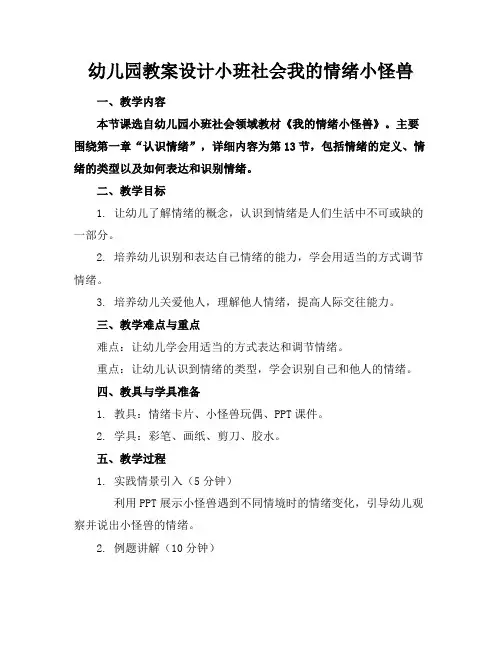 幼儿园教案设计小班社会我的情绪小怪兽

一、教学内容

本节课选自幼儿园小班社会领域教材《我的情绪小怪兽》。主要围绕第一章“认识情绪”，详细内容为第13节，包括情绪的定义、情绪的类型以及如何表达和识别情绪。

二、教学目标

1. 让幼儿了解情绪的概念，认识到情绪是人们生活中不可或缺的一部分。

2. 培养幼儿识别和表达自己情绪的能力，学会用适当的方式调节情绪。

3. 培养幼儿关爱他人，理解他人情绪，提高人际交往能力。

三、教学难点与重点

难点：让幼儿学会用适当的方式表达和调节情绪。

重点：让幼儿认识到情绪的类型，学会识别自己和他人的情绪。

四、教具与学具准备

1. 教具：情绪卡片、小怪兽玩偶、PPT课件。

2. 学具：彩笔、画纸、剪刀、胶水。

五、教学过程

1. 实践情景引入（5分钟）

利用PPT展示小怪兽遇到不同情境时的情绪变化，引导幼儿观察并说出小怪兽的情绪。

2. 例题讲解（10分钟）